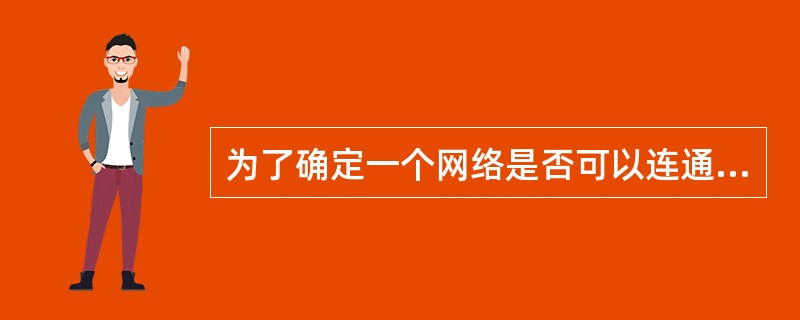 为了确定一个网络是否可以连通...